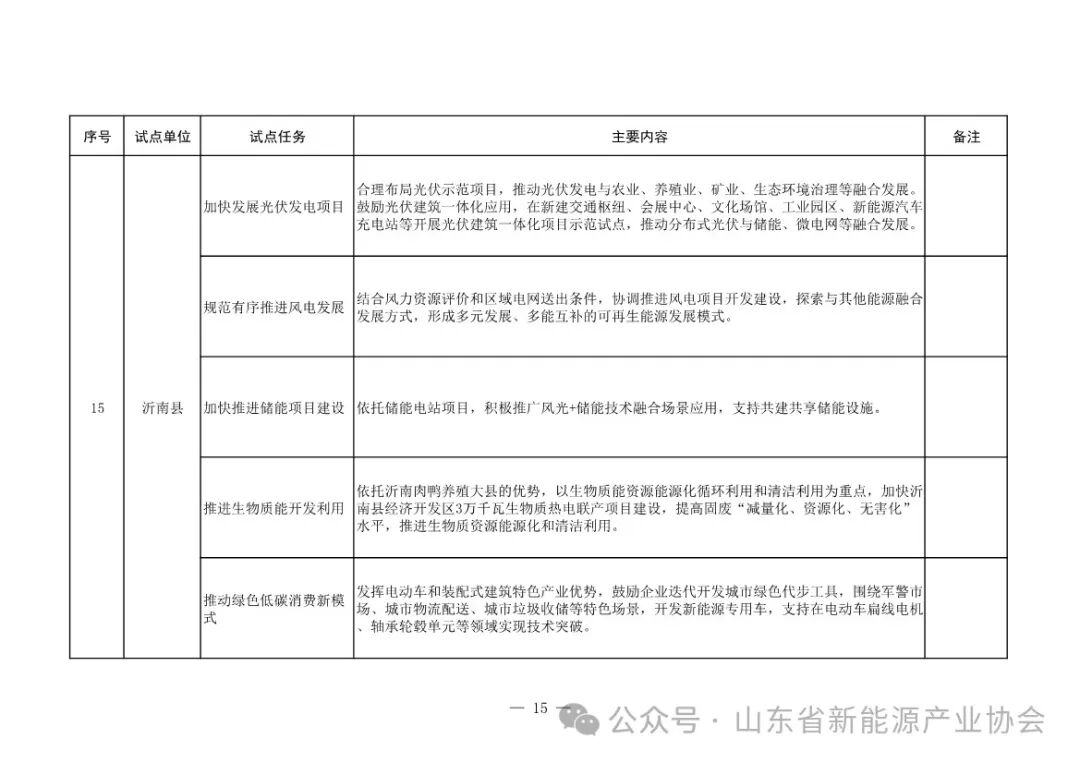 | 序号 | 试点单位 | 试点任务 | 主要内容 | 备注 |
|---|---|---|---|---|
| 15 | 沂南县 | 加快发展光伏发电项目 | 合理布局光伏示范项目，推动光伏发电与农业、养殖业、矿业、生态环境治理等融合发展。鼓励光伏建筑一体化应用，在新建交通枢纽、会展中心、文化场馆、工业园区、新能源汽车充电站等开展光伏建筑一体化项目示范试点，推动分布式光伏与储能、微电网等融合发展。 |  |
|  |  | 规范有序推进风电发展 | 结合风力资源评价和区域电网送出条件，协调推进风电项目开发建设，探索与其他能源融合发展方式，形成多元发展、多能互补的可再生能源发展模式。 |  |
|  |  | 加快推进储能项目建设 | 依托储能电站项目，积极推广风光+储能技术融合场景应用，支持共建共享储能设施。 |  |
|  |  | 推进生物质能开发利用 | 依托沂南肉鸭养殖大县的优势，以生物质能资源能源化循环利用和清洁利用为重点，加快沂南县经济开发区3万千瓦生物质热电联产项目建设，提高固废“减量化、资源化、无害化”水平，推进生物质资源能源化和清洁利用。 |  |
|  |  | 推动绿色低碳消费新模式 | 发挥电动车和装配式建筑特色产业优势，鼓励企业迭代开发城市绿色代步工具，围绕军警市场、城市物流配送、城市垃圾收储等特色场景，开发新能源专用车，支持在电动车扁线电机、轴承轮毂单元等领域实现技术突破。 |  |

— 15 —

公众号·山东省新能源产业协会